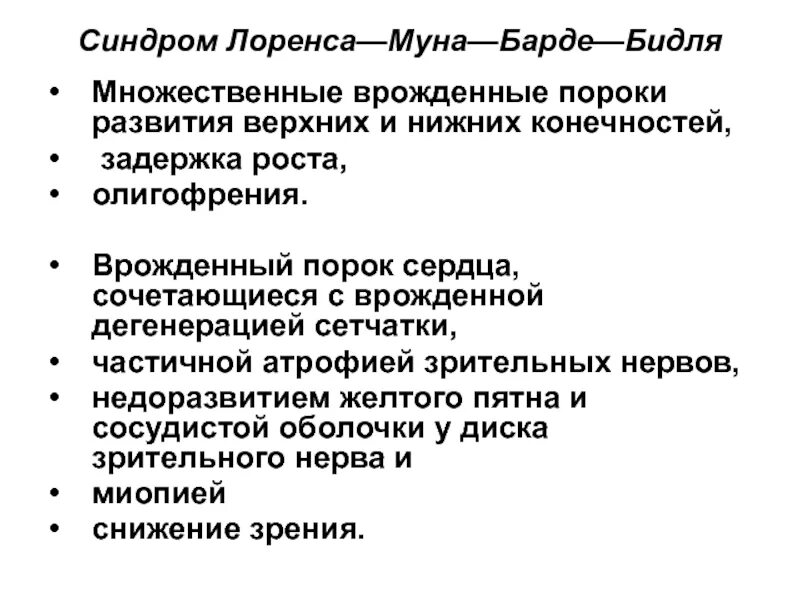 Синдром Лоренса—Муна—Барде—Бидля

• Множественные врожденные пороки развития верхних и нижних конечностей,
• задержка роста,
• олигофрения.

• Врожденный порок сердца, сочетающиеся с врожденной дегенерацией сетчатки,
• частичной атрофией зрительных нервов,
• недоразвитием желтого пятна и сосудистой оболочки у диска зрительного нерва и
• миопией
• снижение зрения.